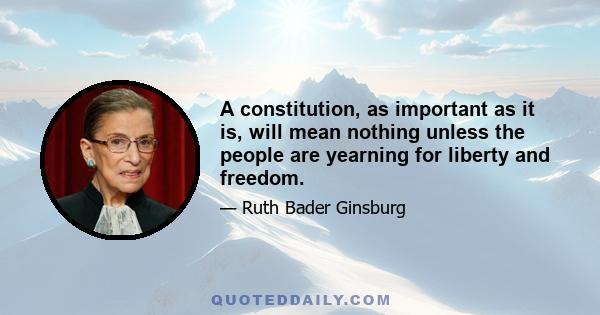 A constitution, as important as it is, will mean nothing unless the people are yearning for liberty and freedom.

— Ruth Bader Ginsburg

QUOTEDDAILY.COM